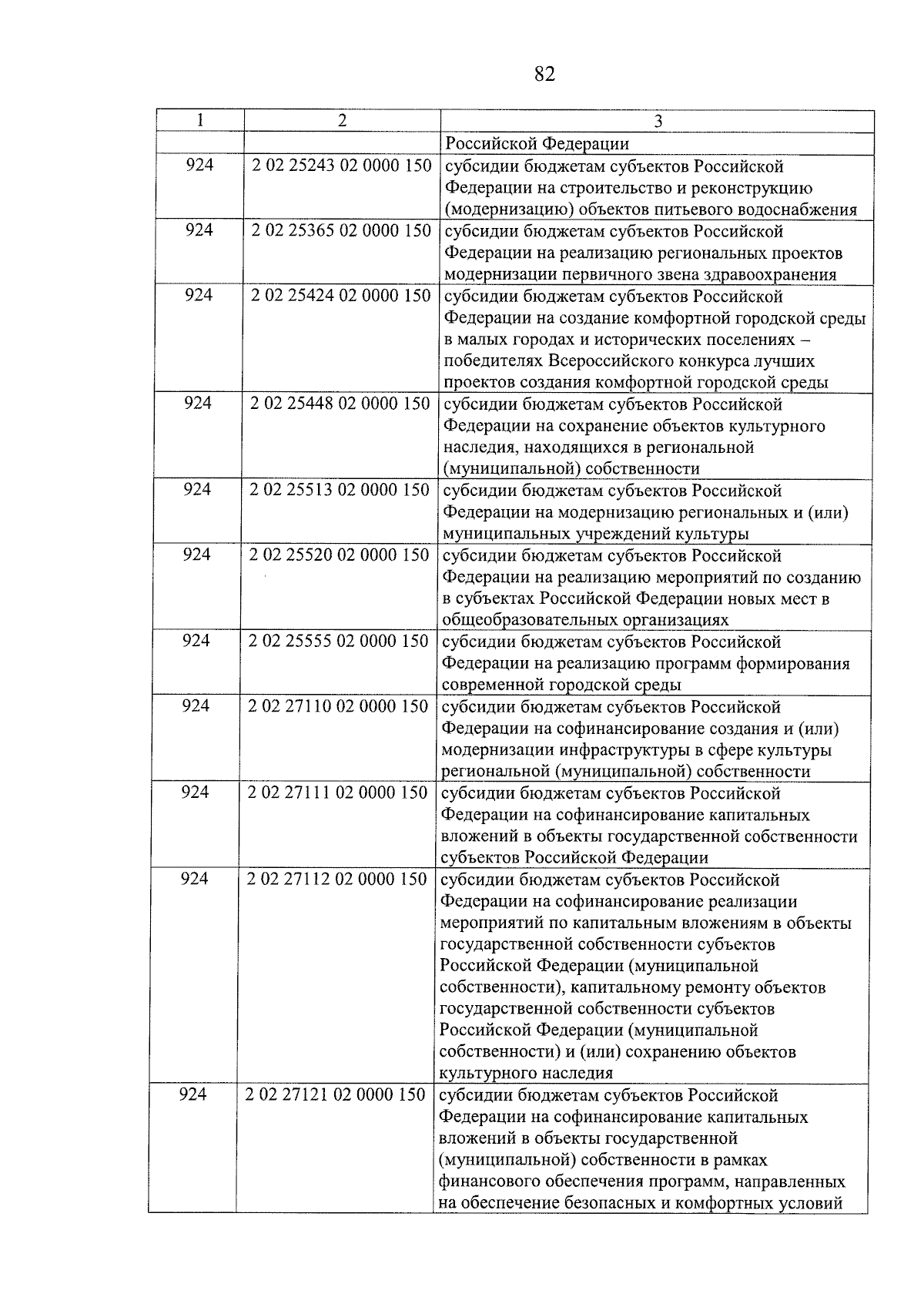 82

| 1 | 2 | 3 |
|---|---|---|
| | | Российской Федерации |
| 924 | 2 02 25243 02 0000 150 | субсидии бюджетам субъектов Российской Федерации на строительство и реконструкцию (модернизацию) объектов питьевого водоснабжения |
| 924 | 2 02 25365 02 0000 150 | субсидии бюджетам субъектов Российской Федерации на реализацию региональных проектов модернизации первичного звена здравоохранения |
| 924 | 2 02 25424 02 0000 150 | субсидии бюджетам субъектов Российской Федерации на создание комфортной городской среды в малых городах и исторических поселениях – победителях Всероссийского конкурса лучших проектов создания комфортной городской среды |
| 924 | 2 02 25448 02 0000 150 | субсидии бюджетам субъектов Российской Федерации на сохранение объектов культурного наследия, находящихся в региональной (муниципальной) собственности |
| 924 | 2 02 25513 02 0000 150 | субсидии бюджетам субъектов Российской Федерации на модернизацию региональных и (или) муниципальных учреждений культуры |
| 924 | 2 02 25520 02 0000 150 | субсидии бюджетам субъектов Российской Федерации на реализацию мероприятий по созданию в субъектах Российской Федерации новых мест в общеобразовательных организациях |
| 924 | 2 02 25555 02 0000 150 | субсидии бюджетам субъектов Российской Федерации на реализацию программ формирования современной городской среды |
| 924 | 2 02 27110 02 0000 150 | субсидии бюджетам субъектов Российской Федерации на софинансирование создания и (или) модернизации инфраструктуры в сфере культуры региональной (муниципальной) собственности |
| 924 | 2 02 27111 02 0000 150 | субсидии бюджетам субъектов Российской Федерации на софинансирование капитальных вложений в объекты государственной собственности субъектов Российской Федерации |
| 924 | 2 02 27112 02 0000 150 | субсидии бюджетам субъектов Российской Федерации на софинансирование реализации мероприятий по капитальным вложениям в объекты государственной собственности субъектов Российской Федерации (муниципальной собственности), капитальному ремонту объектов государственной собственности субъектов Российской Федерации (муниципальной собственности) и (или) сохранению объектов культурного наследия |
| 924 | 2 02 27121 02 0000 150 | субсидии бюджетам субъектов Российской Федерации на софинансирование капитальных вложений в объекты государственной (муниципальной) собственности в рамках финансового обеспечения программ, направленных на обеспечение безопасных и комфортных условий |